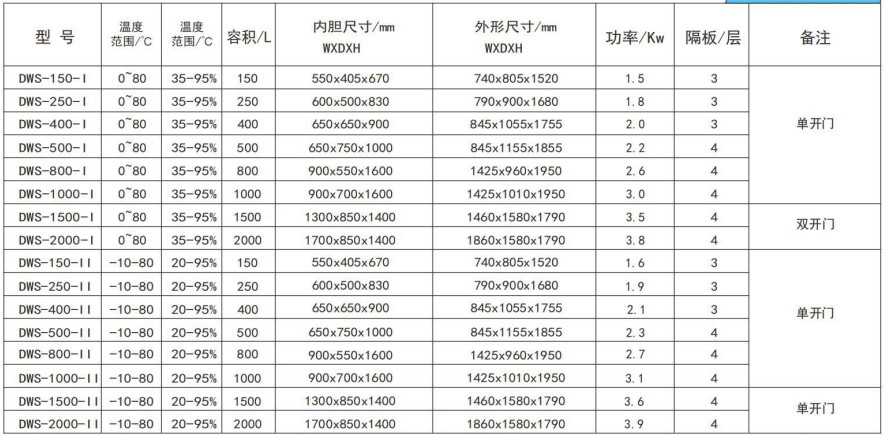 | 型 号 | 温度范围/°C | 温度范围/°C | 容积/L | 内胆尺寸/mm WXDXH | 外形尺寸/mm WXDXH | 功率/Kw | 隔板/层 | 备注 |
|---|---|---|---|---|---|---|---|---|
| DWS-150-I | 0~80 | 35-95% | 150 | 550x405x670 | 740x805x1520 | 1.5 | 3 | 单开门 |
| DWS-250-I | 0~80 | 35-95% | 250 | 600x500x830 | 790x900x1680 | 1.8 | 3 | |
| DWS-400-I | 0~80 | 35-95% | 400 | 650x650x900 | 845x1055x1755 | 2.0 | 3 | |
| DWS-500-I | 0~80 | 35-95% | 500 | 650x750x1000 | 845x1155x1855 | 2.2 | 4 | |
| DWS-800-I | 0~80 | 35-95% | 800 | 900x550x1600 | 1425x960x1950 | 2.6 | 4 | |
| DWS-1000-I | 0~80 | 35-95% | 1000 | 900x700x1600 | 1425x1010x1950 | 3.0 | 4 | |
| DWS-1500-I | 0~80 | 35-95% | 1500 | 1300x850x1400 | 1460x1580x1790 | 3.5 | 4 | 双开门 |
| DWS-2000-I | 0~80 | 35-95% | 2000 | 1700x850x1400 | 1860x1580x1790 | 3.8 | 4 | |
| DWS-150-II | -10-80 | 20-95% | 150 | 550x405x670 | 740x805x1520 | 1.6 | 3 | 单开门 |
| DWS-250-II | -10-80 | 20-95% | 250 | 600x500x830 | 790x900x1680 | 1.9 | 3 | |
| DWS-400-II | -10-80 | 20-95% | 400 | 650x650x900 | 845x1055x1755 | 2.1 | 3 | |
| DWS-500-II | -10-80 | 20-95% | 500 | 650x750x1000 | 845x1155x1855 | 2.3 | 4 | |
| DWS-800-II | -10-80 | 20-95% | 800 | 900x550x1600 | 1425x960x1950 | 2.7 | 4 | |
| DWS-1000-II | -10-80 | 20-95% | 1000 | 900x700x1600 | 1425x1010x1950 | 3.1 | 4 | |
| DWS-1500-II | -10-80 | 20-95% | 1500 | 1300x850x1400 | 1460x1580x1790 | 3.6 | 4 | 单开门 |
| DWS-2000-II | -10-80 | 20-95% | 2000 | 1700x850x1400 | 1860x1580x1790 | 3.9 | 4 | |